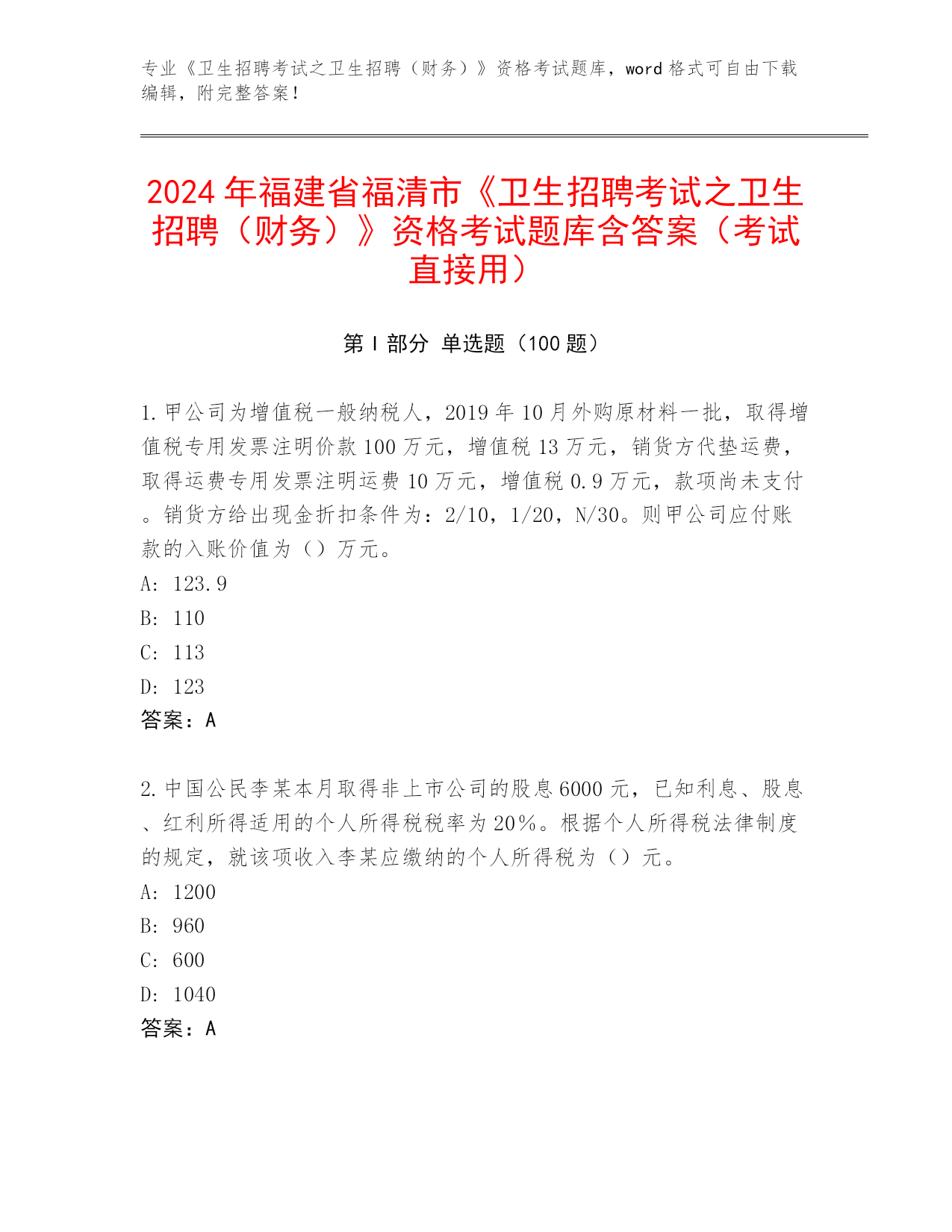 专业《卫生招聘考试之卫生招聘（财务）》资格考试题库，word 格式可自由下载编辑，附完整答案！

2024 年福建省福清市《卫生招聘考试之卫生招聘（财务）》资格考试题库含答案（考试直接用）

第 I 部分 单选题（100 题）

1. 甲公司为增值税一般纳税人，2019 年 10 月外购原材料一批，取得增值税专用发票注明价款 100 万元，增值税 13 万元，销货方代垫运费，取得运费专用发票注明运费 10 万元，增值税 0.9 万元，款项尚未支付。销货方给出现金折扣条件为：2/10，1/20，N/30。则甲公司应付账款的入账价值为（）万元。
A: 123.9
B: 110
C: 113
D: 123
答案：A

2. 中国公民李某本月取得非上市公司的股息 6000 元，已知利息、股息、红利所得适用的个人所得税税率为 20%。根据个人所得税法律制度的规定，就该项收入李某应缴纳的个人所得税为（）元。
A: 1200
B: 960
C: 600
D: 1040
答案：A